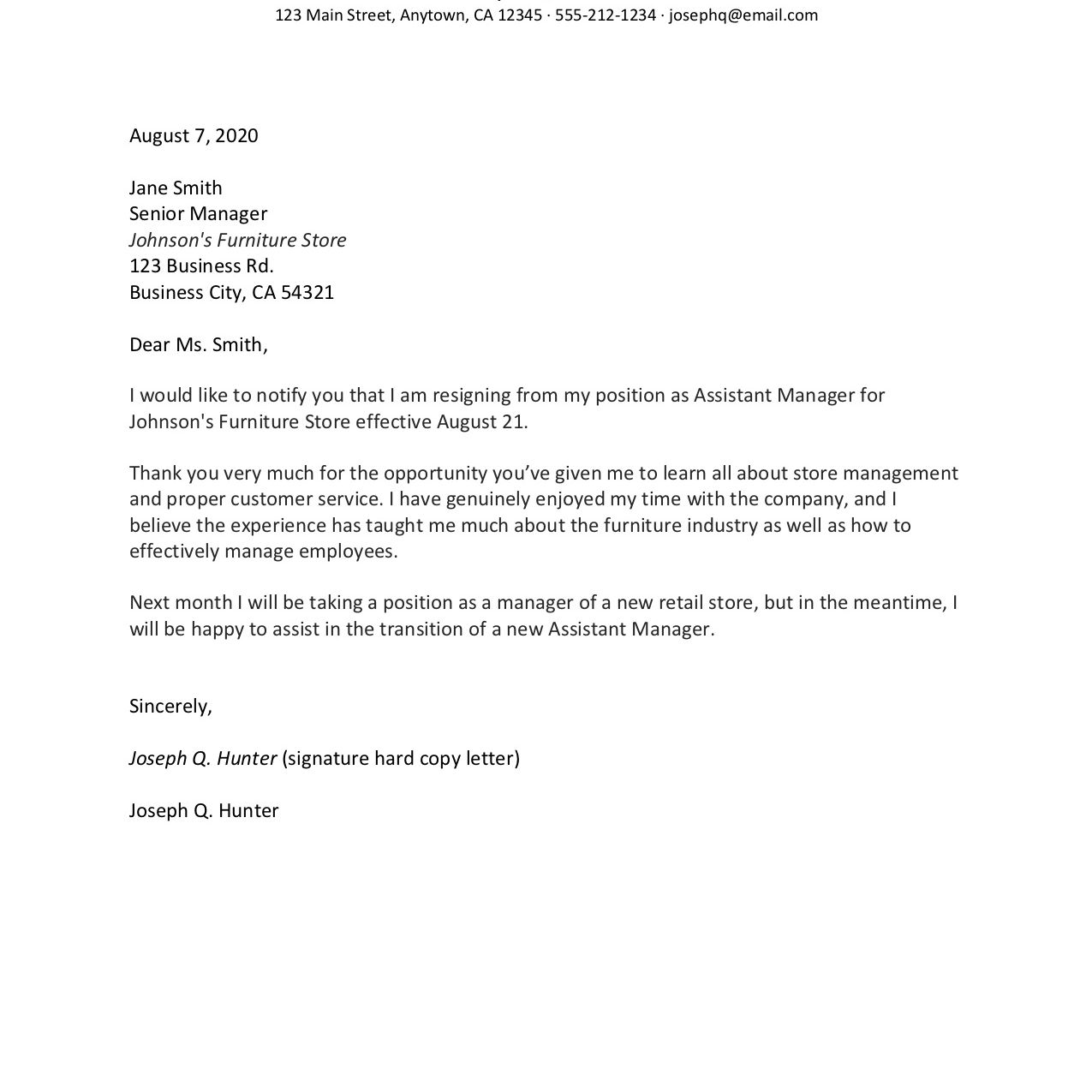 123 Main Street, Anytown, CA 12345 · 555-212-1234 · josephq@email.com

August 7, 2020

Jane Smith
Senior Manager
Johnson's Furniture Store
123 Business Rd.
Business City, CA 54321

Dear Ms. Smith,

I would like to notify you that I am resigning from my position as Assistant Manager for Johnson's Furniture Store effective August 21.

Thank you very much for the opportunity you've given me to learn all about store management and proper customer service. I have genuinely enjoyed my time with the company, and I believe the experience has taught me much about the furniture industry as well as how to effectively manage employees.

Next month I will be taking a position as a manager of a new retail store, but in the meantime, I will be happy to assist in the transition of a new Assistant Manager.

Sincerely,

Joseph Q. Hunter (signature hard copy letter)

Joseph Q. Hunter